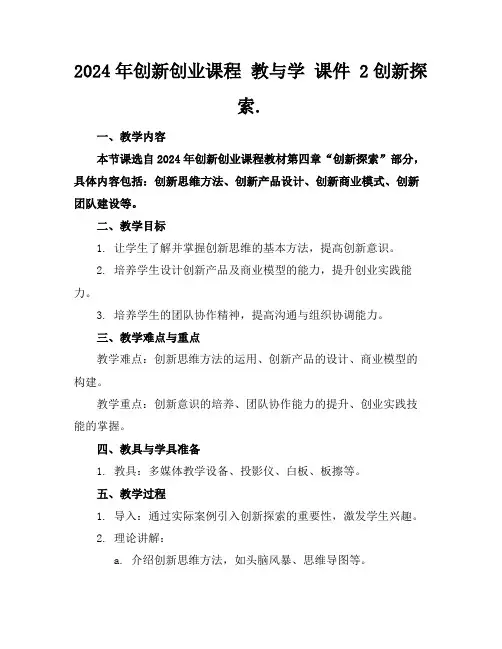 2024年创新创业课程 教与学 课件 2创新探索.

一、教学内容

本节课选自2024年创新创业课程教材第四章“创新探索”部分，具体内容包括：创新思维方法、创新产品设计、创新商业模式、创新团队建设等。

二、教学目标

1. 让学生了解并掌握创新思维的基本方法，提高创新意识。

2. 培养学生设计创新产品及商业模型的能力，提升创业实践能力。

3. 培养学生的团队协作精神，提高沟通与组织协调能力。

三、教学难点与重点

教学难点：创新思维方法的运用、创新产品的设计、商业模型的构建。

教学重点：创新意识的培养、团队协作能力的提升、创业实践技能的掌握。

四、教具与学具准备

1. 教具：多媒体教学设备、投影仪、白板、板擦等。

五、教学过程

1. 导入：通过实际案例引入创新探索的重要性，激发学生兴趣。

2. 理论讲解：

a. 介绍创新思维方法，如头脑风暴、思维导图等。